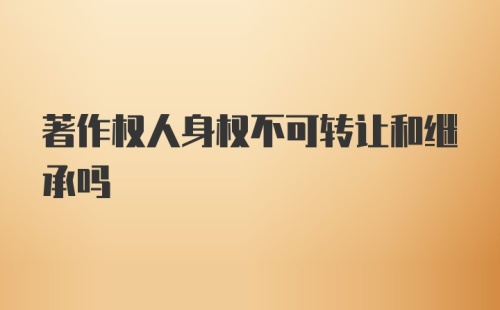 著作权人身权不可转让和继承吗